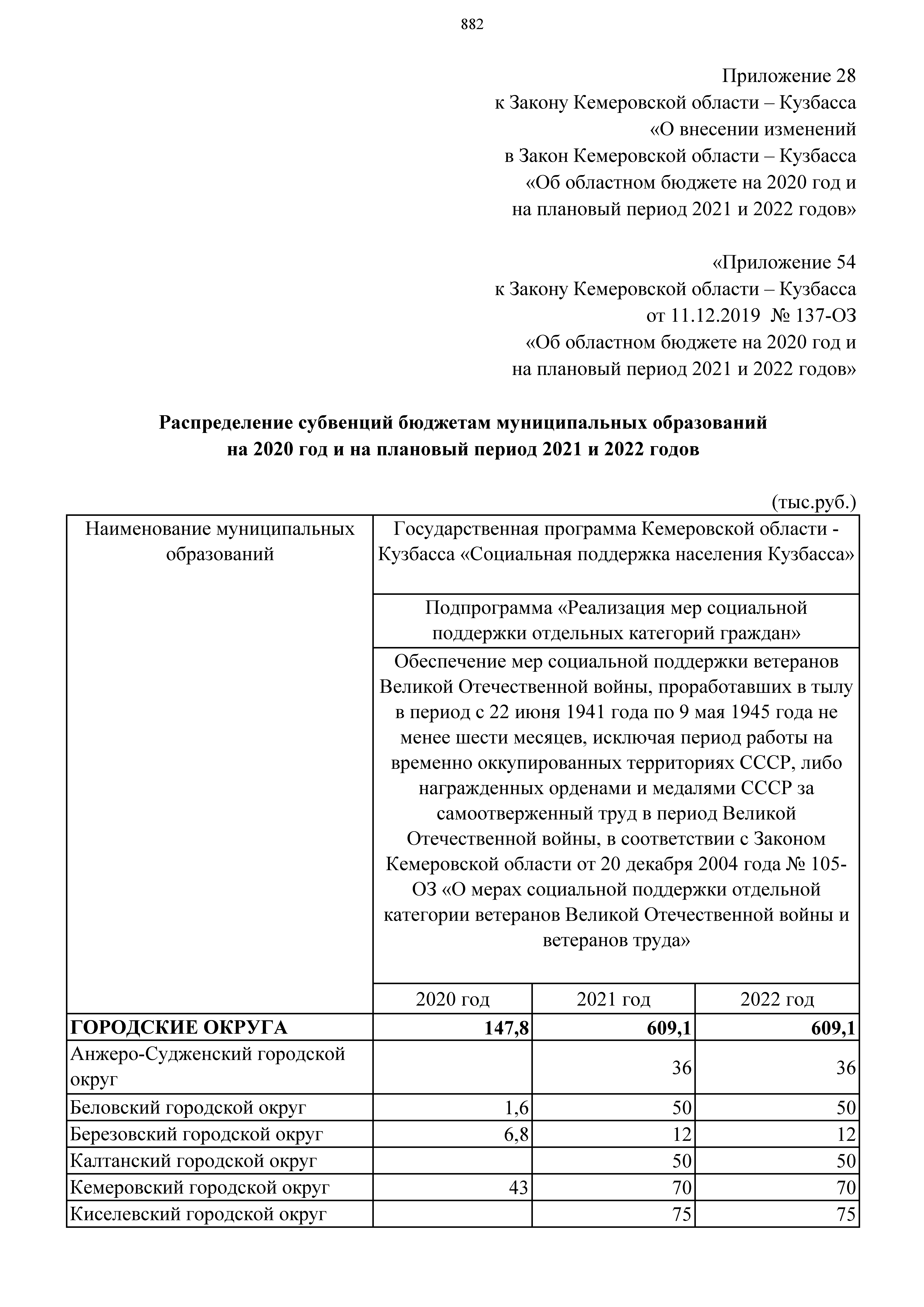 882

Приложение 28
к Закону Кемеровской области – Кузбасса
«О внесении изменений
в Закон Кемеровской области – Кузбасса
«Об областном бюджете на 2020 год и
на плановый период 2021 и 2022 годов»

«Приложение 54
к Закону Кемеровской области – Кузбасса
от 11.12.2019 № 137-ОЗ
«Об областном бюджете на 2020 год и
на плановый период 2021 и 2022 годов»

**Распределение субвенций бюджетам муниципальных образований на 2020 год и на плановый период 2021 и 2022 годов**

(тыс.руб.)

| Наименование муниципальных образований | Государственная программа Кемеровской области - Кузбасса «Социальная поддержка населения Кузбасса» | | |
|---|---|---|---|
| | Подпрограмма «Реализация мер социальной поддержки отдельных категорий граждан» | | |
| | Обеспечение мер социальной поддержки ветеранов Великой Отечественной войны, проработавших в тылу в период с 22 июня 1941 года по 9 мая 1945 года не менее шести месяцев, исключая период работы на временно оккупированных территориях СССР, либо награжденных орденами и медалями СССР за самоотверженный труд в период Великой Отечественной войны, в соответствии с Законом Кемеровской области от 20 декабря 2004 года № 105-ОЗ «О мерах социальной поддержки отдельной категории ветеранов Великой Отечественной войны и ветеранов труда» | | |
| | 2020 год | 2021 год | 2022 год |
| **ГОРОДСКИЕ ОКРУГА** | **147,8** | **609,1** | **609,1** |
| Анжеро-Судженский городской округ | | 36 | 36 |
| Беловский городской округ | 1,6 | 50 | 50 |
| Березовский городской округ | 6,8 | 12 | 12 |
| Калтанский городской округ | | 50 | 50 |
| Кемеровский городской округ | 43 | 70 | 70 |
| Киселевский городской округ | | 75 | 75 |